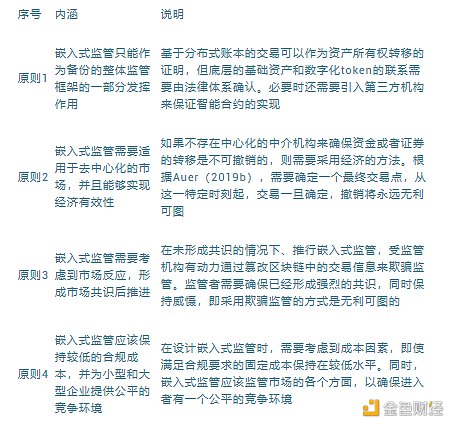 | 序号 | 内涵 | 说明 |
|---|---|---|
| 原则1 | 嵌入式监管只能作为备份的整体监管框架的一部分发挥作用 | 基于分布式账本的交易可以作为资产所有权转移的证明，但底层的基础资产和数字化token的联系需要由法律体系确认。必要时还需要引入第三方机构来保证智能合约的实现 |
| 原则2 | 嵌入式监管需要适用于去中心化的市场，并且能够实现经济有效性 | 如果不存在中心化的中介机构来确保资金或者证券的转移是不可撤销的，则需要采用经济的方法。根据Auer（2019b），需要确定一个最终交易点，从这一特定时刻起，交易一旦确定，撤销将永远无利可图 |
| 原则3 | 嵌入式监管需要考虑到市场反应，形成市场共识后推进 | 在未形成共识的情况下、推行嵌入式监管，受监管机构有动力通过篡改区块链中的交易信息来欺骗监管。监管者需要确保已经形成强烈的共识，同时保持威慑，即采用欺骗监管的方式是无利可图的 |
| 原则4 | 嵌入式监管应该保持较低的合规成本，并为小型和大型企业提供公平的竞争环境 | 在设计嵌入式监管时，需要考虑到成本因素，即使满足合规要求的固定成本保持在较低水平。同时，嵌入式监管应该监管市场的各个方面，以确保进入者有一个公平的竞争环境 |

金色财经